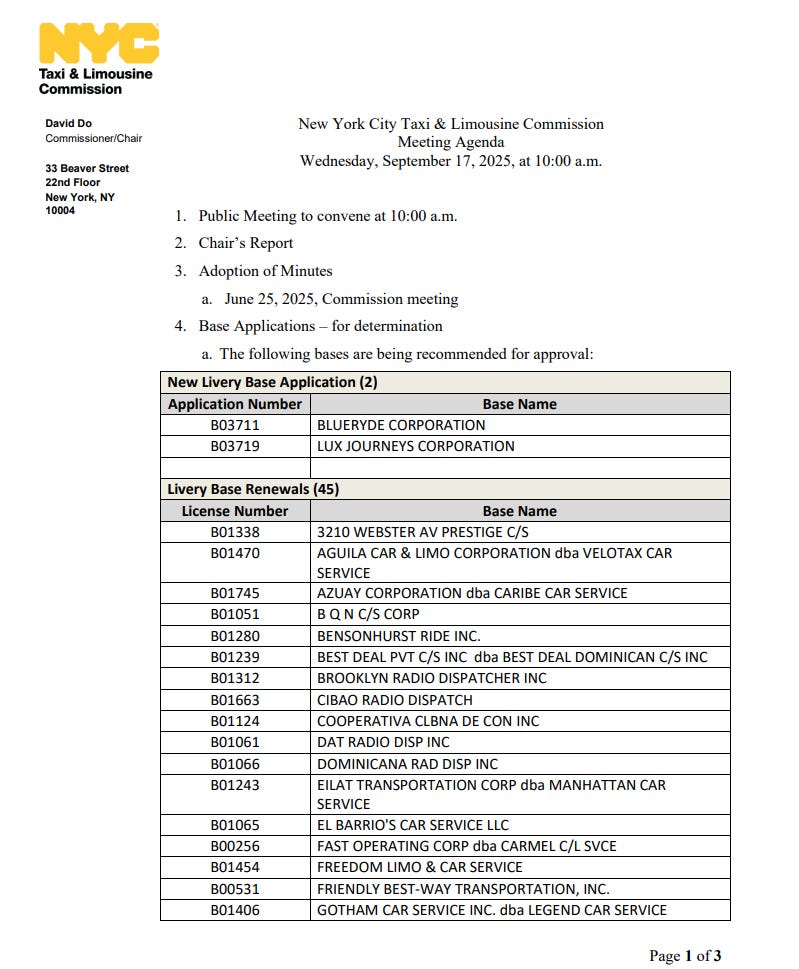 NYC
Taxi & Limousine Commission

David Do
Commissioner/Chair

33 Beaver Street
22nd Floor
New York, NY
10004

New York City Taxi & Limousine Commission
Meeting Agenda
Wednesday, September 17, 2025, at 10:00 a.m.

1. Public Meeting to convene at 10:00 a.m.
2. Chair's Report
3. Adoption of Minutes
a. June 25, 2025, Commission meeting
4. Base Applications – for determination
a. The following bases are being recommended for approval:

| New Livery Base Application (2) | |
|---|---|
| Application Number | Base Name |
| B03711 | BLUERYDE CORPORATION |
| B03719 | LUX JOURNEYS CORPORATION |
| | |
| Livery Base Renewals (45) | |
| License Number | Base Name |
| B01338 | 3210 WEBSTER AV PRESTIGE C/S |
| B01470 | AGUILA CAR & LIMO CORPORATION dba VELOTAX CAR SERVICE |
| B01745 | AZUAY CORPORATION dba CARIBE CAR SERVICE |
| B01051 | B Q N C/S CORP |
| B01280 | BENSONHURST RIDE INC. |
| B01239 | BEST DEAL PVT C/S INC dba BEST DEAL DOMINICAN C/S INC |
| B01312 | BROOKLYN RADIO DISPATCHER INC |
| B01663 | CIBAO RADIO DISPATCH |
| B01124 | COOPERATIVA CLBNA DE CON INC |
| B01061 | DAT RADIO DISP INC |
| B01066 | DOMINICANA RAD DISP INC |
| B01243 | EILAT TRANSPORTATION CORP dba MANHATTAN CAR SERVICE |
| B01065 | EL BARRIO'S CAR SERVICE LLC |
| B00256 | FAST OPERATING CORP dba CARMEL C/L SVCE |
| B01454 | FREEDOM LIMO & CAR SERVICE |
| B00531 | FRIENDLY BEST-WAY TRANSPORTATION, INC. |
| B01406 | GOTHAM CAR SERVICE INC. dba LEGEND CAR SERVICE |

Page 1 of 3